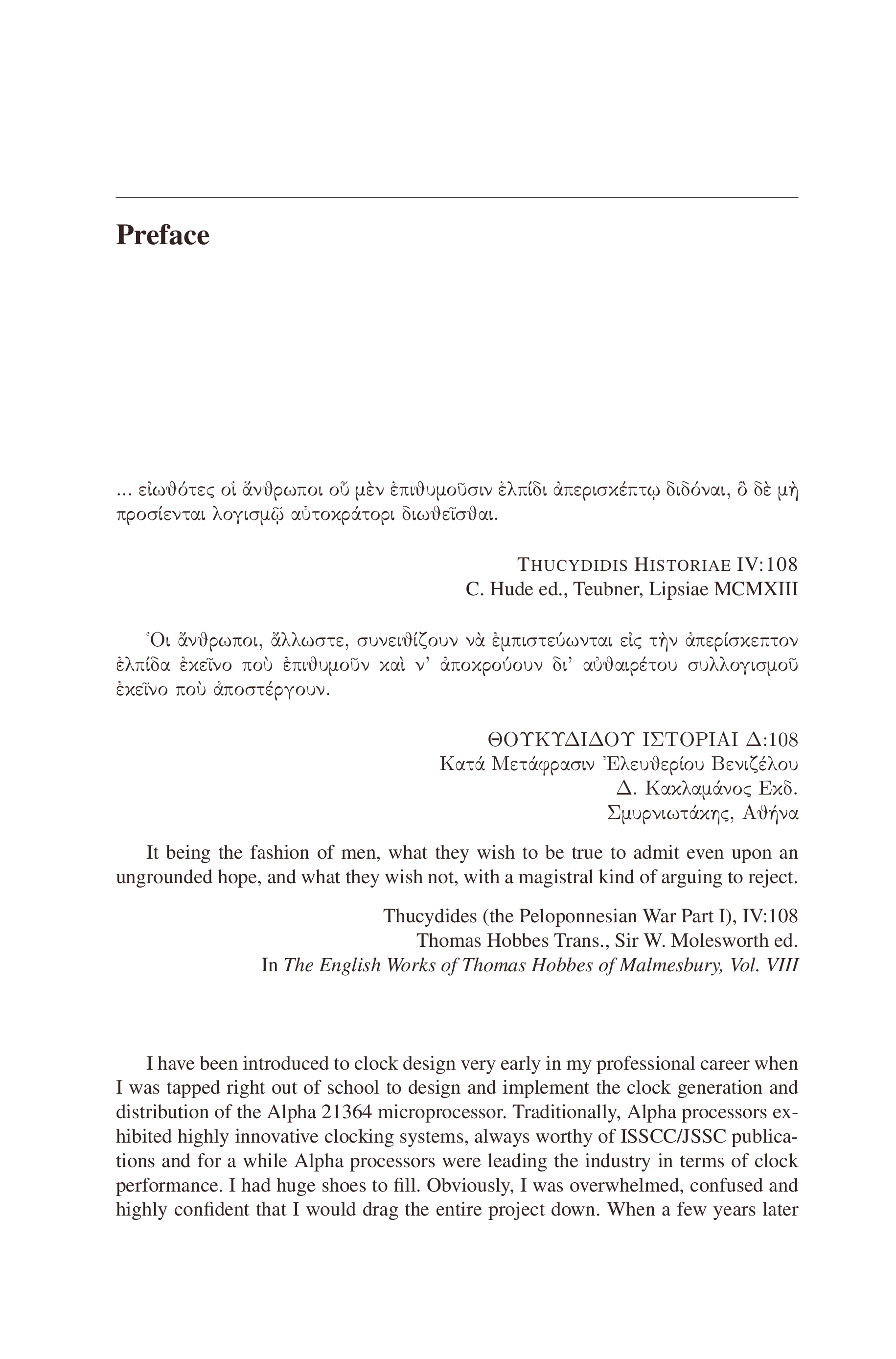 Preface

... εἰωθότες οἱ ἄνθρωποι οὗ μὲν ἐπιθυμοῦσιν ἐλπίδι ἀπερισκέπτῳ διδόναι, ὃ δὲ μὴ προσίενται λογισμῷ αὐτοκράτορι διωθεῖσθαι.

THUCYDIDIS HISTORIAE IV:108
C. Hude ed., Teubner, Lipsiae MCMXIII

Ὁι ἄνθρωποι, ἄλλωστε, συνειθίζουν νὰ ἐμπιστεύωνται εἰς τὴν ἀπερίσκεπτον ἐλπίδα ἐκεῖνο ποὺ ἐπιθυμοῦν καὶ ν' ἀποκρούουν δι' αὐθαιρέτου συλλογισμοῦ ἐκεῖνο ποὺ ἀποστέργουν.

ΘΟΥΚΥΔΙΔΟΥ ΙΣΤΟΡΙΑΙ Δ:108
Κατά Μετάφρασιν Ἐλευθερίου Βενιζέλου
Δ. Κακλαμάνος Εκδ.
Σμυρνιωτάκης, Αθήνα

It being the fashion of men, what they wish to be true to admit even upon an ungrounded hope, and what they wish not, with a magistral kind of arguing to reject.

Thucydides (the Peloponnesian War Part I), IV:108
Thomas Hobbes Trans., Sir W. Molesworth ed.
In The English Works of Thomas Hobbes of Malmesbury, Vol. VIII

I have been introduced to clock design very early in my professional career when I was tapped right out of school to design and implement the clock generation and distribution of the Alpha 21364 microprocessor. Traditionally, Alpha processors exhibited highly innovative clocking systems, always worthy of ISSCC/JSSC publications and for a while Alpha processors were leading the industry in terms of clock performance. I had huge shoes to fill. Obviously, I was overwhelmed, confused and highly confident that I would drag the entire project down. When a few years later